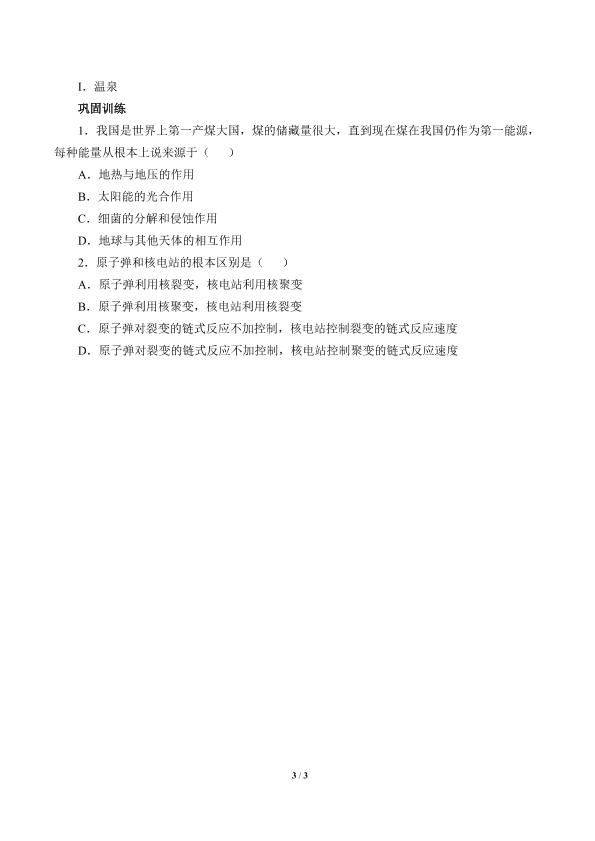 I．温泉

巩固训练

1．我国是世界上第一产煤大国，煤的储藏量很大，直到现在煤在我国仍作为第一能源，每种能量从根本上说来源于（　　）

A．地热与地压的作用

B．太阳能的光合作用

C．细菌的分解和侵蚀作用

D．地球与其他天体的相互作用

2．原子弹和核电站的根本区别是（　　）

A．原子弹利用核裂变，核电站利用核聚变

B．原子弹利用核聚变，核电站利用核裂变

C．原子弹对裂变的链式反应不加控制，核电站控制裂变的链式反应速度

D．原子弹对裂变的链式反应不加控制，核电站控制聚变的链式反应速度

3 / 3